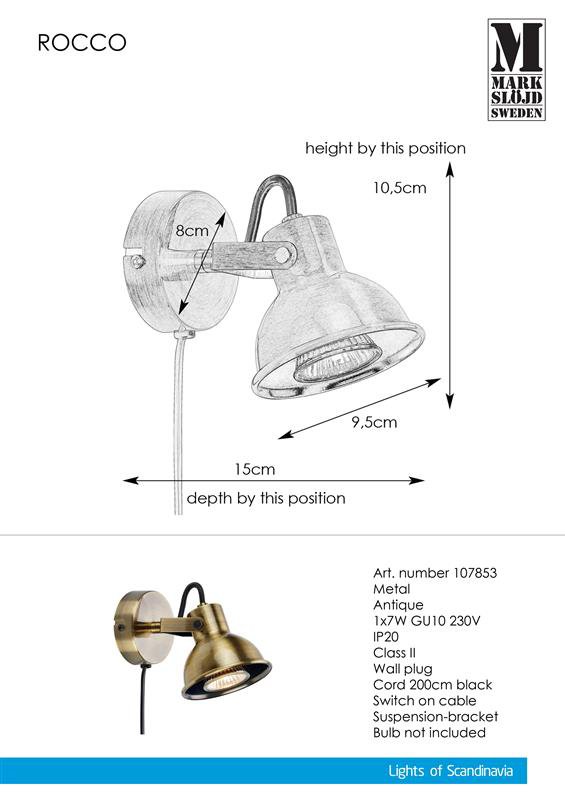 ROCCO

M
MARK SLÖJD SWEDEN

height by this position

10,5cm

8cm

9,5cm

15cm

depth by this position

Art. number 107853
Metal
Antique
1x7W GU10 230V
IP20
Class II
Wall plug
Cord 200cm black
Switch on cable
Suspension-bracket
Bulb not included

Lights of Scandinavia